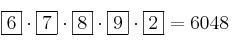 $\boxed{6} \cdot \boxed{7} \cdot \boxed{8} \cdot \boxed{9} \cdot \boxed{2} = 6048$